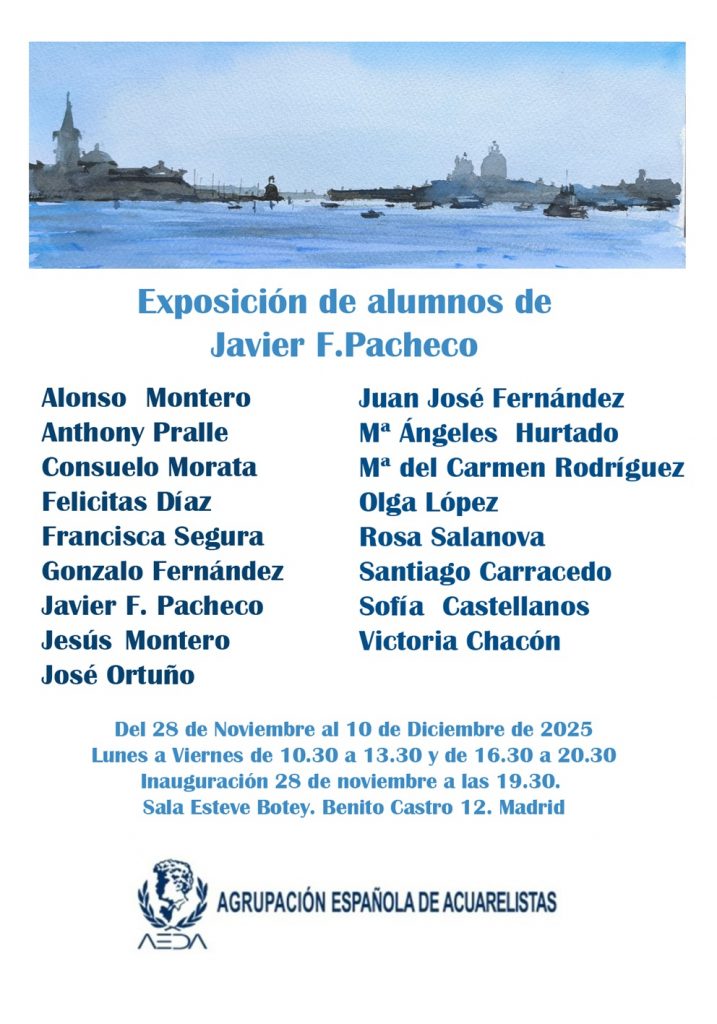 Exposición de alumnos de
Javier F.Pacheco

Alonso Montero
Anthony Pralle
Consuelo Morata
Felicitas Díaz
Francisca Segura
Gonzalo Fernández
Javier F. Pacheco
Jesús Montero
José Ortuño

Juan José Fernández
Mª Ángeles Hurtado
Mª del Carmen Rodríguez
Olga López
Rosa Salanova
Santiago Carracedo
Sofía Castellanos
Victoria Chacón

Del 28 de Noviembre al 10 de Diciembre de 2025
Lunes a Viernes de 10.30 a 13.30 y de 16.30 a 20.30
Inauguración 28 de noviembre a las 19.30.
Sala Esteve Botey. Benito Castro 12. Madrid

AEDA
AGRUPACIÓN ESPAÑOLA DE ACUARELISTAS